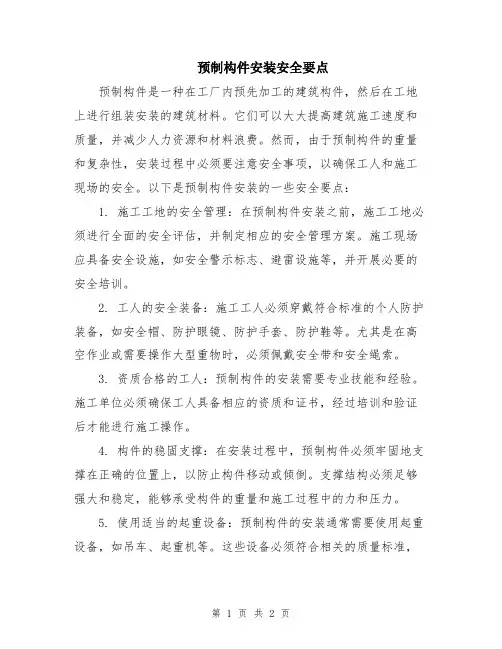 预制构件安装安全要点

预制构件是一种在工厂内预先加工的建筑构件，然后在工地上进行组装安装的建筑材料。它们可以大大提高建筑施工速度和质量，并减少人力资源和材料浪费。然而，由于预制构件的重量和复杂性，安装过程中必须要注意安全事项，以确保工人和施工现场的安全。以下是预制构件安装的一些安全要点：

1. 施工工地的安全管理：在预制构件安装之前，施工工地必须进行全面的安全评估，并制定相应的安全管理方案。施工现场应具备安全设施，如安全警示标志、避雷设施等，并开展必要的安全培训。

2. 工人的安全装备：施工工人必须穿戴符合标准的个人防护装备，如安全帽、防护眼镜、防护手套、防护鞋等。尤其是在高空作业或需要操作大型重物时，必须佩戴安全带和安全绳索。

3. 资质合格的工人：预制构件的安装需要专业技能和经验。施工单位必须确保工人具备相应的资质和证书，经过培训和验证后才能进行施工操作。

4. 构件的稳固支撑：在安装过程中，预制构件必须牢固地支撑在正确的位置上，以防止构件移动或倾倒。支撑结构必须足够强大和稳定，能够承受构件的重量和施工过程中的力和压力。

5. 使用适当的起重设备：预制构件的安装通常需要使用起重设备，如吊车、起重机等。这些设备必须符合相关的质量标准，

第 1 页 共 2 页